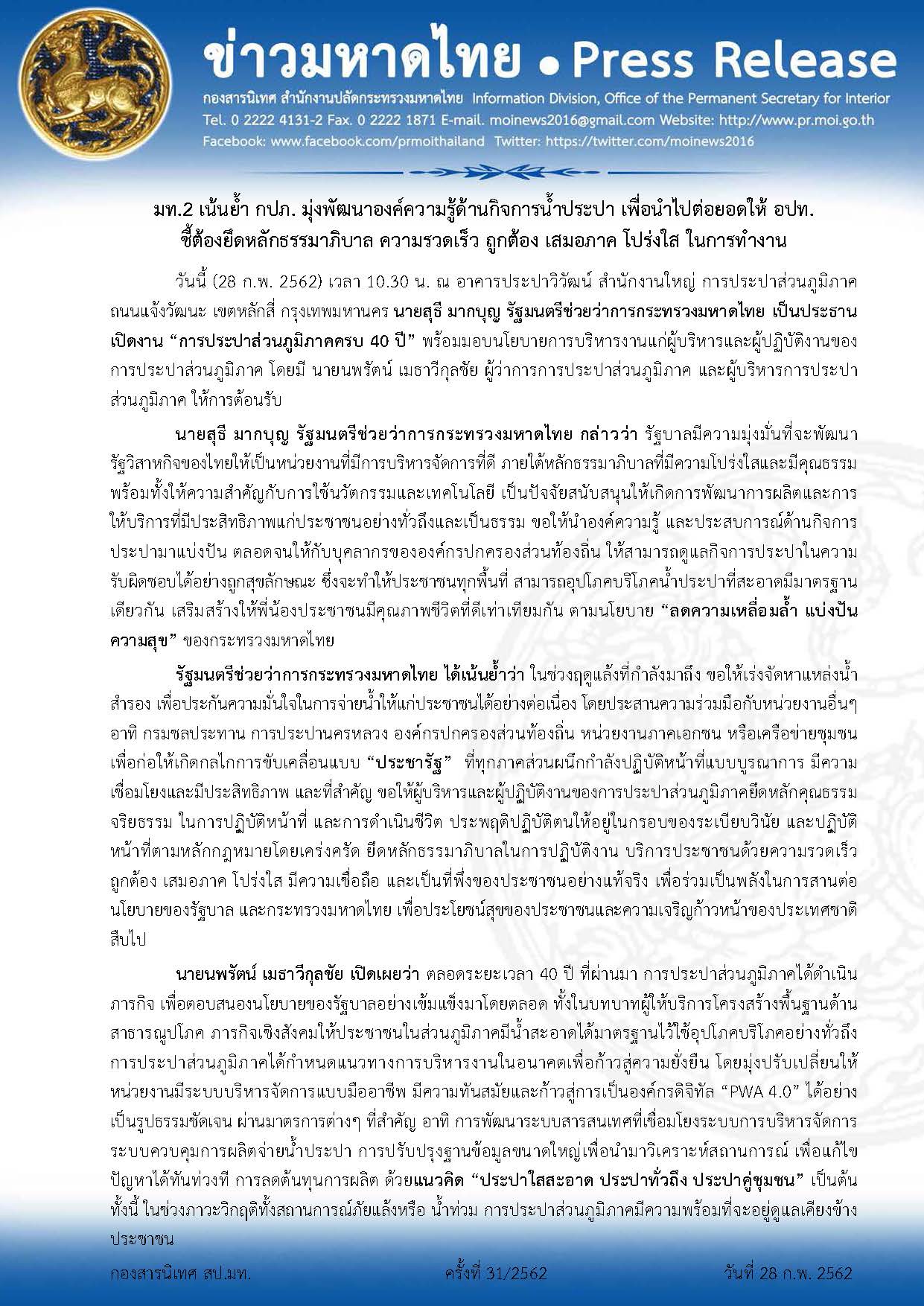 ข่าวมหาดไทย • Press Release

กองสารนิเทศ สำนักงานปลัดกระทรวงมหาดไทย Information Division, Office of the Permanent Secretary for Interior
Tel. 0 2222 4131-2 Fax. 0 2222 1871 E-mail. moinews2016@gmail.com Website: http://www.pr.moi.go.th
Facebook: www.facebook.com/prmoithailand Twitter: https://twitter.com/moinews2016

มท.2 เน้นย้ำ กปภ. มุ่งพัฒนาองค์ความรู้ด้านกิจการน้ำประปา เพื่อนำไปต่อยอดให้ อปท. ชี้ต้องยึดหลักธรรมาภิบาล ความรวดเร็ว ถูกต้อง เสมอภาค โปร่งใส ในการทำงาน

วันนี้ (28 ก.พ. 2562) เวลา 10.30 น. ณ อาคารประปาวิวัฒน์ สำนักงานใหญ่ การประปาส่วนภูมิภาค ถนนแจ้งวัฒนะ เขตหลักสี่ กรุงเทพมหานคร นายสุธี มากบุญ รัฐมนตรีช่วยว่าการกระทรวงมหาดไทย เป็นประธานเปิดงาน “การประปาส่วนภูมิภาคครบ 40 ปี” พร้อมมอบนโยบายการบริหารงานแก่ผู้บริหารและผู้ปฏิบัติงานของการประปาส่วนภูมิภาค โดยมี นายนพรัตน์ เมธาวีกุลชัย ผู้ว่าการการประปาส่วนภูมิภาค และผู้บริหารการประปาส่วนภูมิภาค ให้การต้อนรับ

นายสุธี มากบุญ รัฐมนตรีช่วยว่าการกระทรวงมหาดไทย กล่าวว่า รัฐบาลมีความมุ่งมั่นที่จะพัฒนารัฐวิสาหกิจของไทยให้เป็นหน่วยงานที่มีการบริหารจัดการที่ดี ภายใต้หลักธรรมาภิบาลที่มีความโปร่งใสและมีคุณธรรม พร้อมทั้งให้ความสำคัญกับการใช้นวัตกรรมและเทคโนโลยี เป็นปัจจัยสนับสนุนให้เกิดการพัฒนาการผลิตและการให้บริการที่มีประสิทธิภาพแก่ประชาชนอย่างทั่วถึงและเป็นธรรม ขอให้นำองค์ความรู้ และประสบการณ์ด้านกิจการประปามาแบ่งปัน ตลอดจนให้กับบุคลากรขององค์กรปกครองส่วนท้องถิ่น ให้สามารถดูแลกิจการประปาในความรับผิดชอบได้อย่างถูกสุขลักษณะ ซึ่งจะทำให้ประชาชนทุกพื้นที่ สามารถอุปโภคบริโภคน้ำประปาที่สะอาดมีมาตรฐานเดียวกัน เสริมสร้างให้พี่น้องประชาชนมีคุณภาพชีวิตที่ดีเท่าเทียมกัน ตามนโยบาย “ลดความเหลื่อมล้ำ แบ่งปันความสุข” ของกระทรวงมหาดไทย

รัฐมนตรีช่วยว่าการกระทรวงมหาดไทย ได้เน้นย้ำว่า ในช่วงฤดูแล้งที่กำลังมาถึง ขอให้เร่งจัดหาแหล่งน้ำสำรอง เพื่อประกันความมั่นใจในการจ่ายน้ำให้แก่ประชาชนได้อย่างต่อเนื่อง โดยประสานความร่วมมือกับหน่วยงานอื่นๆ อาทิ กรมชลประทาน การประปานครหลวง องค์กรปกครองส่วนท้องถิ่น หน่วยงานภาคเอกชน หรือเครือข่ายชุมชน เพื่อก่อให้เกิดกลไกการขับเคลื่อนแบบ “ประชารัฐ” ที่ทุกภาคส่วนผนึกกำลังปฏิบัติหน้าที่แบบบูรณาการ มีความเชื่อมโยงและมีประสิทธิภาพ และที่สำคัญ ขอให้ผู้บริหารและผู้ปฏิบัติงานของการประปาส่วนภูมิภาคยึดหลักคุณธรรม จริยธรรม ในการปฏิบัติหน้าที่ และการดำเนินชีวิต ประพฤติปฏิบัติตนให้อยู่ในกรอบของระเบียบวินัย และปฏิบัติหน้าที่ตามหลักกฎหมายโดยเคร่งครัด ยึดหลักธรรมาภิบาลในการปฏิบัติงาน บริการประชาชนด้วยความรวดเร็ว ถูกต้อง เสมอภาค โปร่งใส มีความเชื่อถือ และเป็นที่พึ่งของประชาชนอย่างแท้จริง เพื่อร่วมเป็นพลังในการสานต่อนโยบายของรัฐบาล และกระทรวงมหาดไทย เพื่อประโยชน์สุขของประชาชนและความเจริญก้าวหน้าของประเทศชาติสืบไป

นายนพรัตน์ เมธาวีกุลชัย เปิดเผยว่า ตลอดระยะเวลา 40 ปี ที่ผ่านมา การประปาส่วนภูมิภาคได้ดำเนินภารกิจ เพื่อตอบสนองนโยบายของรัฐบาลอย่างเข้มแข็งมาโดยตลอด ทั้งในบทบาทผู้ให้บริการโครงสร้างพื้นฐานด้านสาธารณูปโภค ภารกิจเชิงสังคมให้ประชาชนในส่วนภูมิภาคมีน้ำสะอาดได้มาตรฐานไว้ใช้อุปโภคบริโภคอย่างทั่วถึง การประปาส่วนภูมิภาคได้กำหนดแนวทางการบริหารงานในอนาคตเพื่อก้าวสู่ความยั่งยืน โดยมุ่งปรับเปลี่ยนให้หน่วยงานมีระบบบริหารจัดการแบบมืออาชีพ มีความทันสมัยและก้าวสู่การเป็นองค์กรดิจิทัล “PWA 4.0” ได้อย่างเป็นรูปธรรมชัดเจน ผ่านมาตรการต่างๆ ที่สำคัญ อาทิ การพัฒนาระบบสารสนเทศที่เชื่อมโยงระบบการบริหารจัดการ ระบบควบคุมการผลิตจ่ายน้ำประปา การปรับปรุงฐานข้อมูลขนาดใหญ่เพื่อนำมาวิเคราะห์สถานการณ์ เพื่อแก้ไขปัญหาได้ทันท่วงที การลดต้นทุนการผลิต ด้วยแนวคิด “ประปาใสสะอาด ประปาทั่วถึง ประปาคู่ชุมชน” เป็นต้น ทั้งนี้ ในช่วงภาวะวิกฤติทั้งสถานการณ์ภัยแล้งหรือ น้ำท่วม การประปาส่วนภูมิภาคมีความพร้อมที่จะอยู่ดูแลเคียงข้างประชาชน

กองสารนิเทศ สป.มท. ครั้งที่ 31/2562 วันที่ 28 ก.พ. 2562